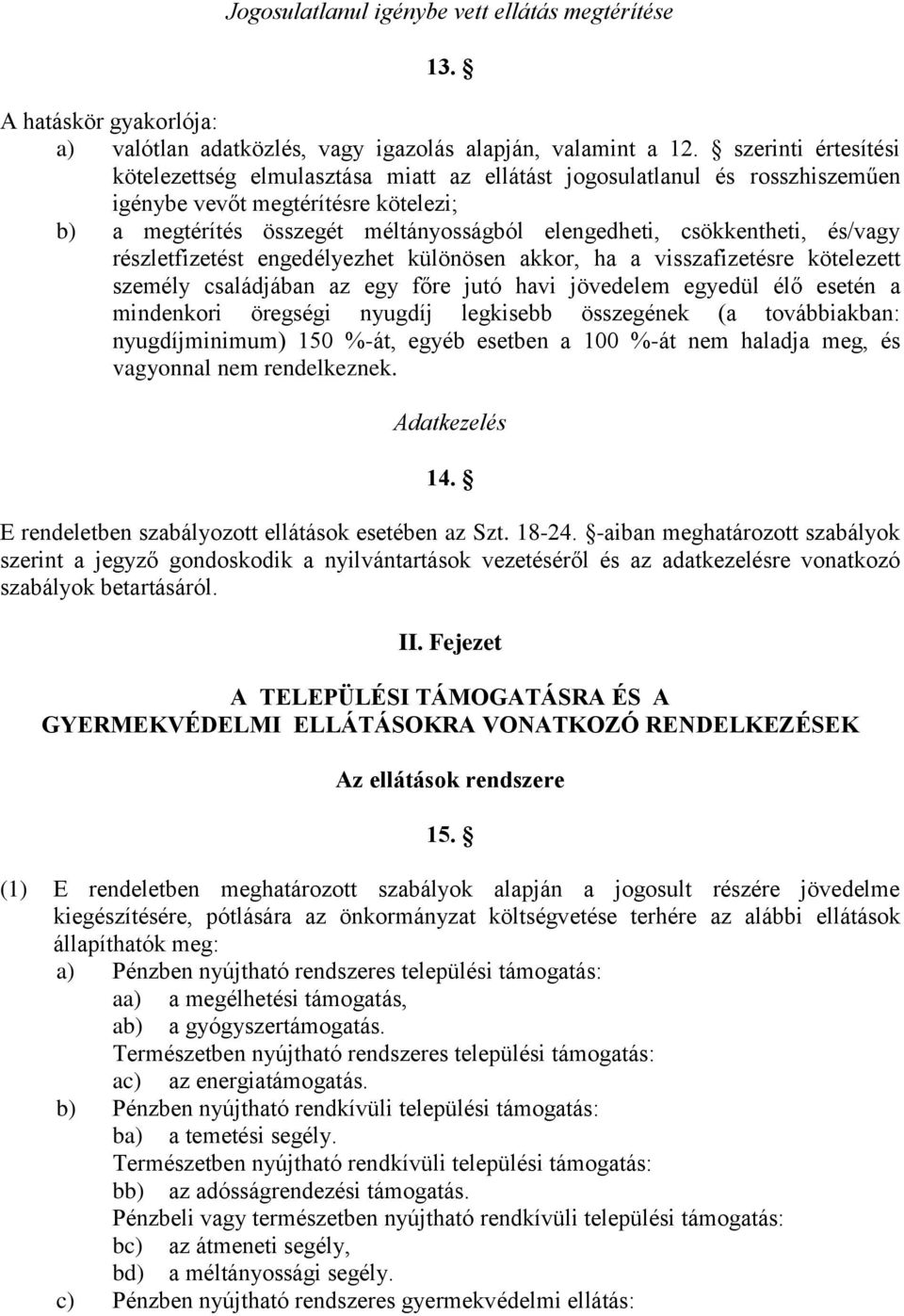 Jogosulatlanul igénybe vett ellátás megtérítése

13. §

A hatáskör gyakorlója:
a) valótlan adatközlés, vagy igazolás alapján, valamint a 12. § szerinti értesítési kötelezettség elmulasztása miatt az ellátást jogosulatlanul és rosszhiszeműen igénybe vevőt megtérítésre kötelezi;
b) a megtérítés összegét méltányosságból elengedheti, csökkentheti, és/vagy részletfizetést engedélyezhet különösen akkor, ha a visszafizetésre kötelezett személy családjában az egy főre jutó havi jövedelem egyedül élő esetén a mindenkori öregségi nyugdíj legkisebb összegének (a továbbiakban: nyugdíjminimum) 150 %-át, egyéb esetben a 100 %-át nem haladja meg, és vagyonnal nem rendelkeznek.

Adatkezelés

14. §

E rendeletben szabályozott ellátások esetében az Szt. 18-24. §-aiban meghatározott szabályok szerint a jegyző gondoskodik a nyilvántartások vezetéséről és az adatkezelésre vonatkozó szabályok betartásáról.

II. Fejezet

A TELEPÜLÉSI TÁMOGATÁSRA ÉS A GYERMEKVÉDELMI ELLÁTÁSOKRA VONATKOZÓ RENDELKEZÉSEK

Az ellátások rendszere

15. §

(1) E rendeletben meghatározott szabályok alapján a jogosult részére jövedelme kiegészítésére, pótlására az önkormányzat költségvetése terhére az alábbi ellátások állapíthatók meg:
a) Pénzben nyújtható rendszeres települési támogatás:
aa) a megélhetési támogatás,
ab) a gyógyszertámogatás.
Természetben nyújtható rendszeres települési támogatás:
ac) az energiatámogatás.
b) Pénzben nyújtható rendkívüli települési támogatás:
ba) a temetési segély.
Természetben nyújtható rendkívüli települési támogatás:
bb) az adósságrendezési támogatás.
Pénzbeli vagy természetben nyújtható rendkívüli települési támogatás:
bc) az átmeneti segély,
bd) a méltányossági segély.
c) Pénzben nyújtható rendszeres gyermekvédelmi ellátás: